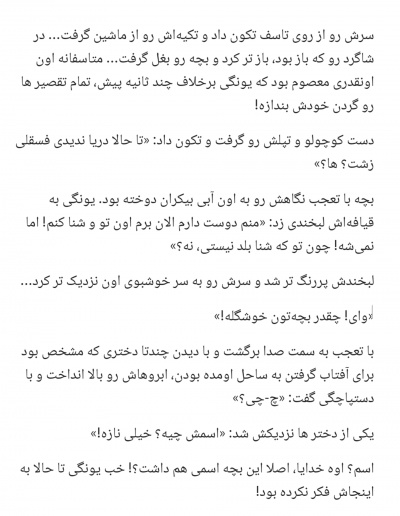 سرش رو از روی تاسف تکون داد و تکیه‌اش رو از ماشین گرفت... در شاگرد رو که باز بود، باز تر کرد و بچه رو بغل گرفت... متاسفانه اون اونقدری معصوم بود که یونگی برخلاف چند ثانیه پیش، تمام تقصیر ها رو گردن خودش بندازه!

دست کوچولو و تپلش رو گرفت و تکون داد: «تا حالا دریا ندیدی فسقلی زشت؟ ها؟»

بچه با تعجب نگاهش رو به اون آبی بیکران دوخته بود. یونگی به قیافه‌اش لبخندی زد: «منم دوست دارم الان برم اون تو و شنا کنم! اما نمی‌شه! چون تو که شنا بلد نیستی، نه؟»

لبخندش پررنگ تر شد و سرش رو به سر خوشبوی اون نزدیک تر کرد...

«وای! چقدر بچه‌تون خوشگله!»

با تعجب به سمت صدا برگشت و با دیدن چندتا دختری که مشخص بود برای آفتاب گرفتن به ساحل اومده بودن، ابروهاش رو بالا انداخت و با دستپاچگی گفت: «چ-چی؟»

یکی از دختر ها نزدیکش شد: «اسمش چیه؟ خیلی نازه!»

اسم؟ اوه خدایا، اصلا این بچه اسمی هم داشت؟! خب یونگی تا حالا به اینجاش فکر نکرده بود!